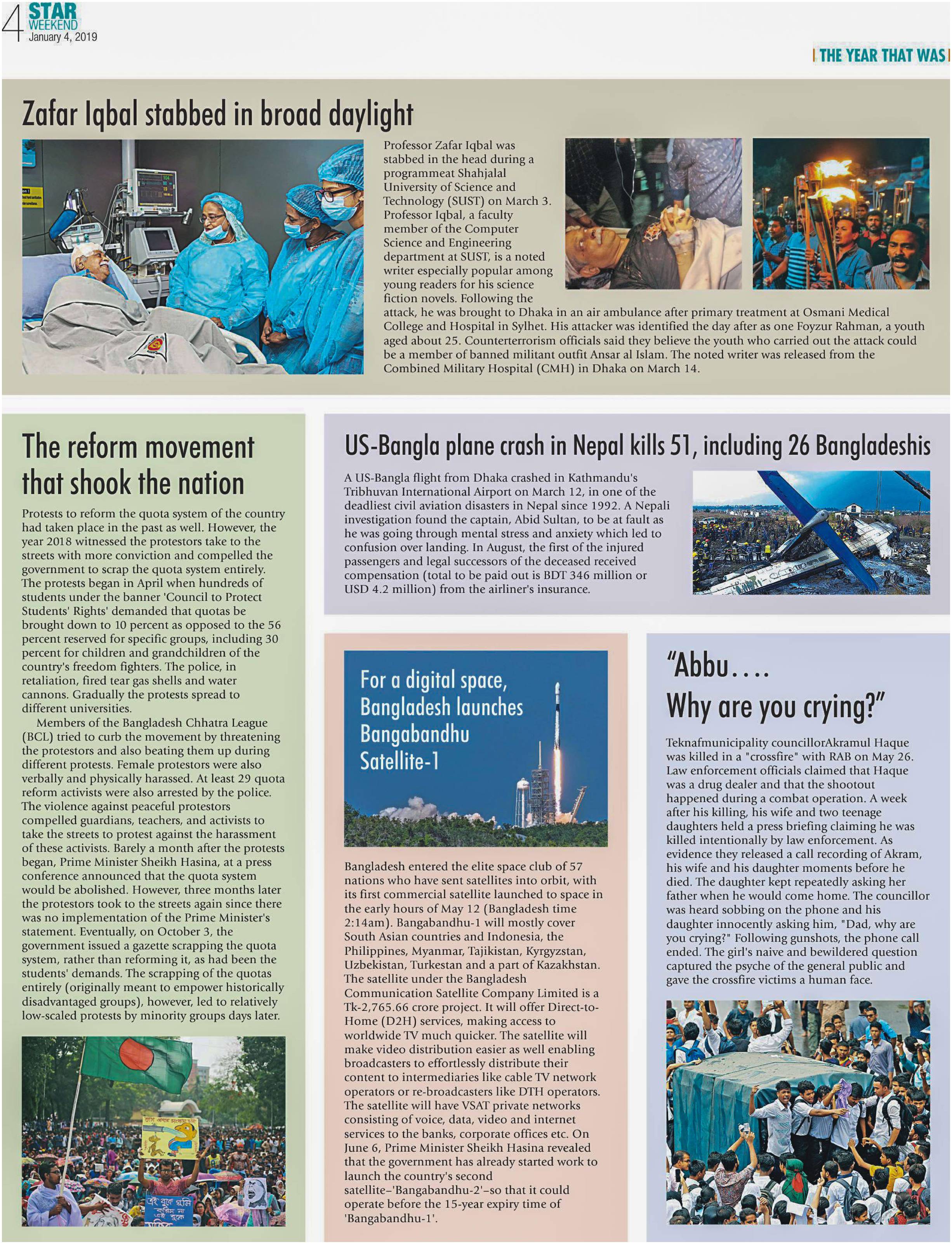 4 STAR WEEKEND
January 4, 2019

THE YEAR THAT WAS

Zafar Iqbal stabbed in broad daylight

Professor Zafar Iqbal was stabbed in the head during a programmeat Shahjalal University of Science and Technology (SUST) on March 3. Professor Iqbal, a faculty member of the Computer Science and Engineering department at SUST, is a noted writer especially popular among young readers for his science fiction novels. Following the attack, he was brought to Dhaka in an air ambulance after primary treatment at Osmani Medical College and Hospital in Sylhet. His attacker was identified the day after as one Foyzur Rahman, a youth aged about 25. Counterterrorism officials said they believe the youth who carried out the attack could be a member of banned militant outfit Ansar al Islam. The noted writer was released from the Combined Military Hospital (CMH) in Dhaka on March 14.

The reform movement that shook the nation

Protests to reform the quota system of the country had taken place in the past as well. However, the year 2018 witnessed the protestors take to the streets with more conviction and compelled the government to scrap the quota system entirely. The protests began in April when hundreds of students under the banner 'Council to Protect Students' Rights' demanded that quotas be brought down to 10 percent as opposed to the 56 percent reserved for specific groups, including 30 percent for children and grandchildren of the country's freedom fighters. The police, in retaliation, fired tear gas shells and water cannons. Gradually the protests spread to different universities.

Members of the Bangladesh Chhatra League (BCL) tried to curb the movement by threatening the protestors and also beating them up during different protests. Female protestors were also verbally and physically harassed. At least 29 quota reform activists were also arrested by the police. The violence against peaceful protestors compelled guardians, teachers, and activists to take the streets to protest against the harassment of these activists. Barely a month after the protests began, Prime Minister Sheikh Hasina, at a press conference announced that the quota system would be abolished. However, three months later the protestors took to the streets again since there was no implementation of the Prime Minister's statement. Eventually, on October 3, the government issued a gazette scrapping the quota system, rather than reforming it, as had been the students' demands. The scrapping of the quotas entirely (originally meant to empower historically disadvantaged groups), however, led to relatively low-scaled protests by minority groups days later.

US-Bangla plane crash in Nepal kills 51, including 26 Bangladeshis

A US-Bangla flight from Dhaka crashed in Kathmandu's Tribhuvan International Airport on March 12, in one of the deadliest civil aviation disasters in Nepal since 1992. A Nepali investigation found the captain, Abid Sultan, to be at fault as he was going through mental stress and anxiety which led to confusion over landing. In August, the first of the injured passengers and legal successors of the deceased received compensation (total to be paid out is BDT 346 million or USD 4.2 million) from the airliner's insurance.

For a digital space, Bangladesh launches Bangabandhu Satellite-1

Bangladesh entered the elite space club of 57 nations who have sent satellites into orbit, with its first commercial satellite launched to space in the early hours of May 12 (Bangladesh time 2:14am). Bangabandhu-1 will mostly cover South Asian countries and Indonesia, the Philippines, Myanmar, Tajikistan, Kyrgyzstan, Uzbekistan, Turkestan and a part of Kazakhstan. The satellite under the Bangladesh Communication Satellite Company Limited is a Tk-2,765.66 crore project. It will offer Direct-to-Home (D2H) services, making access to worldwide TV much quicker. The satellite will make video distribution easier as well enabling broadcasters to effortlessly distribute their content to intermediaries like cable TV network operators or re-broadcasters like DTH operators. The satellite will have VSAT private networks consisting of voice, data, video and internet services to the banks, corporate offices etc. On June 6, Prime Minister Sheikh Hasina revealed that the government has already started work to launch the country's second satellite–'Bangabandhu-2'–so that it could operate before the 15-year expiry time of 'Bangabandhu-1'.

"Abbu.... Why are you crying?"

Teknafmunicipality councillorAkramul Haque was killed in a "crossfire" with RAB on May 26. Law enforcement officials claimed that Haque was a drug dealer and that the shootout happened during a combat operation. A week after his killing, his wife and two teenage daughters held a press briefing claiming he was killed intentionally by law enforcement. As evidence they released a call recording of Akram, his wife and his daughter moments before he died. The daughter kept repeatedly asking her father when he would come home. The councillor was heard sobbing on the phone and his daughter innocently asking him, "Dad, why are you crying?" Following gunshots, the phone call ended. The girl's naive and bewildered question captured the psyche of the general public and gave the crossfire victims a human face.